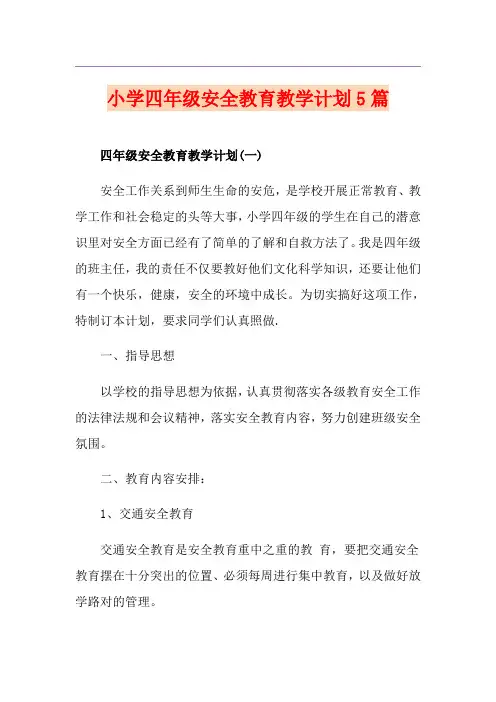 小学四年级安全教育教学计划5篇

四年级安全教育教学计划(一)

安全工作关系到师生生命的安危，是学校开展正常教育、教学工作和社会稳定的头等大事，小学四年级的学生在自己的潜意识里对安全方面已经有了简单的了解和自救方法了。我是四年级的班主任，我的责任不仅要教好他们文化科学知识，还要让他们有一个快乐，健康，安全的环境中成长。为切实搞好这项工作，特制订本计划，要求同学们认真照做.

一、指导思想

以学校的指导思想为依据，认真贯彻落实各级教育安全工作的法律法规和会议精神，落实安全教育内容，努力创建班级安全氛围。

二、教育内容安排：

1、交通安全教育

交通安全教育是安全教育重中之重的教 育，要把交通安全教育摆在十分突出的位置、必须每周进行集中教育，以及做好放学路对的管理。